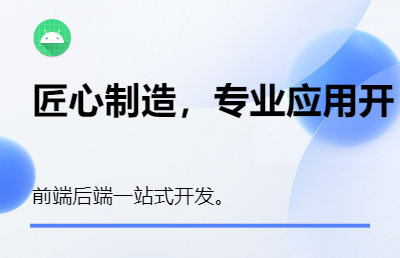 匠心制造，专业应用开

前端后端一站式开发。